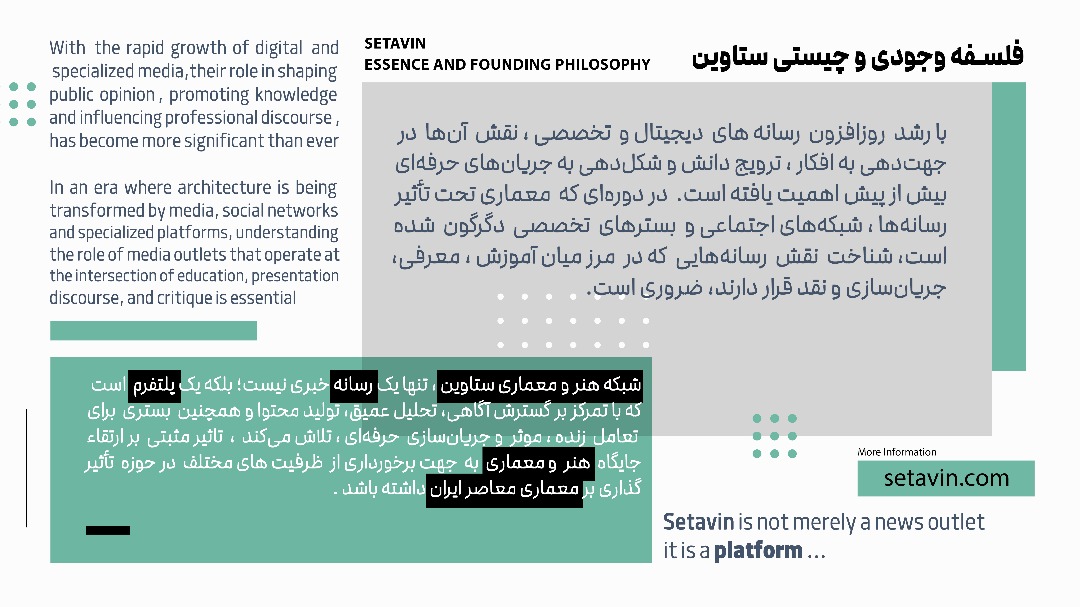 With the rapid growth of digital and specialized media, their role in shaping public opinion , promoting knowledge and influencing professional discourse , has become more significant than ever

In an era where architecture is being transformed by media, social networks and specialized platforms, understanding the role of media outlets that operate at the intersection of education, presentation discourse, and critique is essential

SETAVIN
ESSENCE AND FOUNDING PHILOSOPHY

فلسفه وجودی و چیستی ستاوین

با رشد روزافزون رسانه های دیجیتال و تخصصی ، نقش آن‌ها در جهت‌دهی به افکار ، ترویج دانش و شکل‌دهی به جریان‌های حرفه‌ای بیش از پیش اهمیت یافته است. در دوره‌ای که معماری تحت تأثیر رسانه‌ها ، شبکه‌های اجتماعی و بسترهای تخصصی دگرگون شده است، شناخت نقش رسانه‌هایی که در مرز میان آموزش ، معرفی، جریان‌سازی و نقد قرار دارند، ضروری است.

شبکه هنر و معماری ستاوین ، تنها یک رسانه خبری نیست؛ بلکه یک پلتفرم است که با تمرکز بر گسترش آگاهی، تحلیل عمیق، تولید محتوا و همچنین بستری برای تعامل زنده ، موثر و جریان‌سازی حرفه‌ای ، تلاش می‌کند ، تاثیر مثبتی بر ارتقاء جایگاه هنر و معماری به جهت برخورداری از ظرفیت های مختلف در حوزه تأثیر گذاری بر معماری معاصر ایران داشته باشد .

More Information
setavin.com

Setavin is not merely a news outlet
it is a platform ...